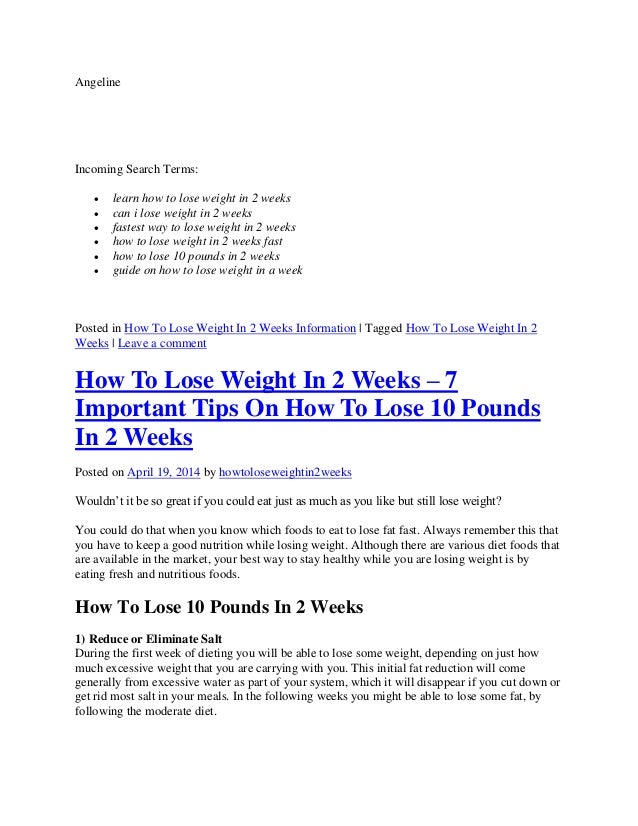 Angeline

Incoming Search Terms:

- learn how to lose weight in 2 weeks
- can i lose weight in 2 weeks
- fastest way to lose weight in 2 weeks
- how to lose weight in 2 weeks fast
- how to lose 10 pounds in 2 weeks
- guide on how to lose weight in a week

Posted in How To Lose Weight In 2 Weeks Information | Tagged How To Lose Weight In 2 Weeks | Leave a comment

How To Lose Weight In 2 Weeks – 7 Important Tips On How To Lose 10 Pounds In 2 Weeks

Posted on April 19, 2014 by howtoloseweightin2weeks

Wouldn't it be so great if you could eat just as much as you like but still lose weight?

You could do that when you know which foods to eat to lose fat fast. Always remember this that you have to keep a good nutrition while losing weight. Although there are various diet foods that are available in the market, your best way to stay healthy while you are losing weight is by eating fresh and nutritious foods.

How To Lose 10 Pounds In 2 Weeks

1) Reduce or Eliminate Salt
During the first week of dieting you will be able to lose some weight, depending on just how much excessive weight that you are carrying with you. This initial fat reduction will come generally from excessive water as part of your system, which it will disappear if you cut down or get rid most salt in your meals. In the following weeks you might be able to lose some fat, by following the moderate diet.